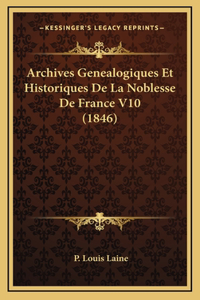 —KESSINGER'S LEGACY REPRINTS—

Archives Genealogiques Et Historiques De La Noblesse De France V10 (1846)

P. Louis Laine